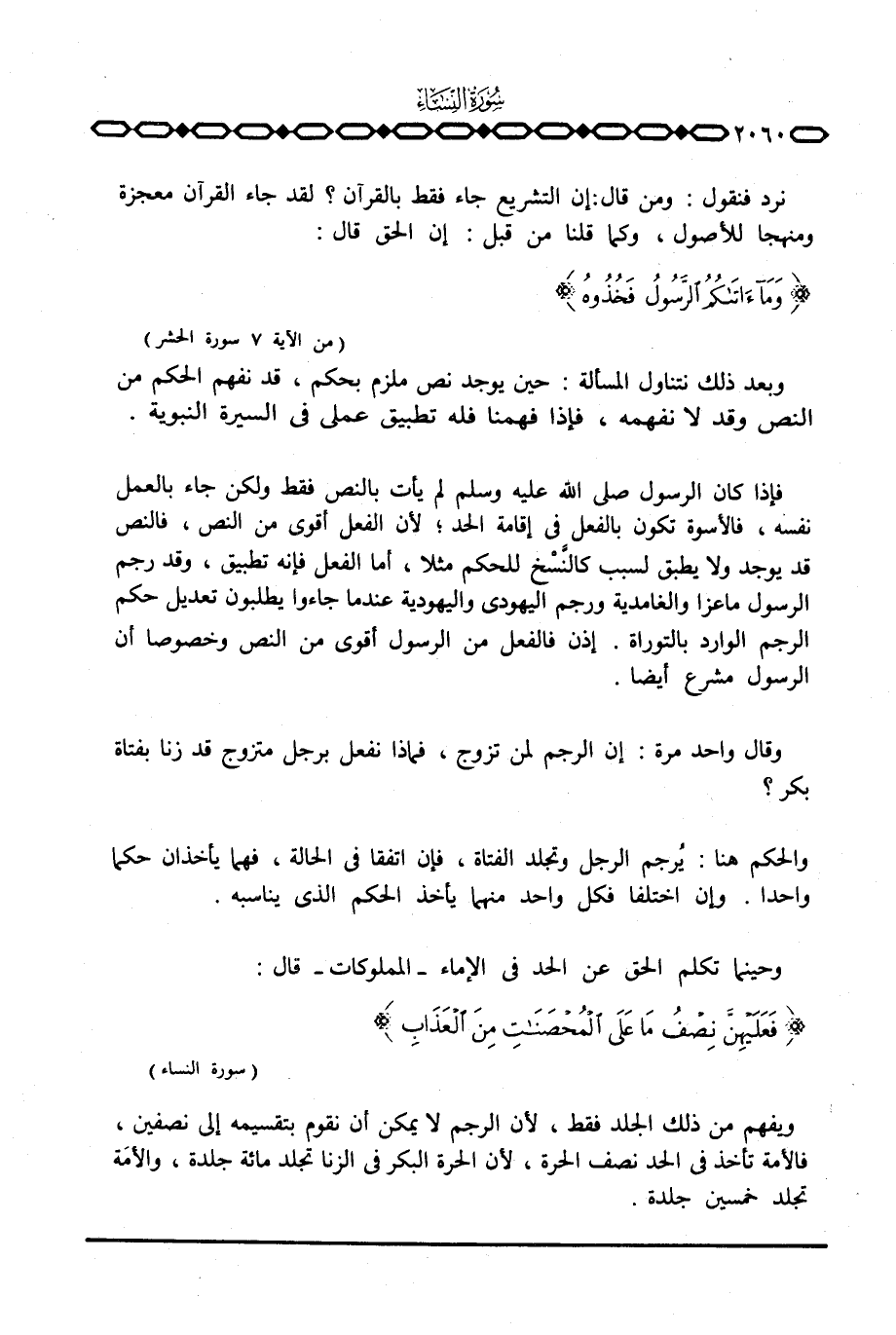 سُورَةُ النِّسَاءِ

٢٠٦٠

نرد فنقول : ومن قال:إن التشريع جاء فقط بالقرآن ؟ لقد جاء القرآن معجزة ومنهجا للأصول ، وكما قلنا من قبل : إن الحق قال :

﴿ وَمَآ ءَاتَىٰكُمُ ٱلرَّسُولُ فَخُذُوهُ ﴾

( من الآية ٧ سورة الحشر )

وبعد ذلك نتناول المسألة : حين يوجد نص ملزم بحكم ، قد نفهم الحكم من النص وقد لا نفهمه ، فإذا فهمنا فله تطبيق عملى فى السيرة النبوية .

فإذا كان الرسول صلى الله عليه وسلم لم يأت بالنص فقط ولكن جاء بالعمل نفسه ، فالأسوة تكون بالفعل فى إقامة الحد ؛ لأن الفعل أقوى من النص ، فالنص قد يوجد ولا يطبق لسبب كالنَّسْخ للحكم مثلا ، أما الفعل فإنه تطبيق ، وقد رجم الرسول ماعزا والغامدية ورجم اليهودى واليهودية عندما جاءوا يطلبون تعديل حكم الرجم الوارد بالتوراة . إذن فالفعل من الرسول أقوى من النص وخصوصا أن الرسول مشرع أيضا .

وقال واحد مرة : إن الرجم لمن تزوج ، فماذا نفعل برجل متزوج قد زنا بفتاة بكر ؟

والحكم هنا : يُرجم الرجل وتجلد الفتاة ، فإن اتفقا فى الحالة ، فهما يأخذان حكما واحدا . وإن اختلفا فكل واحد منهما يأخذ الحكم الذى يناسبه .

وحينما تكلم الحق عن الحد فى الإماء ـ المملوكات ـ قال :

﴿ فَعَلَيْهِنَّ نِصْفُ مَا عَلَى ٱلْمُحْصَنَٰتِ مِنَ ٱلْعَذَابِ ﴾

( سورة النساء )

ويفهم من ذلك الجلد فقط ، لأن الرجم لا يمكن أن نقوم بتقسيمه إلى نصفين ، فالأمة تأخذ فى الحد نصف الحرة ، لأن الحرة البكر فى الزنا تجلد مائة جلدة ، والأمة تجلد خمسين جلدة .